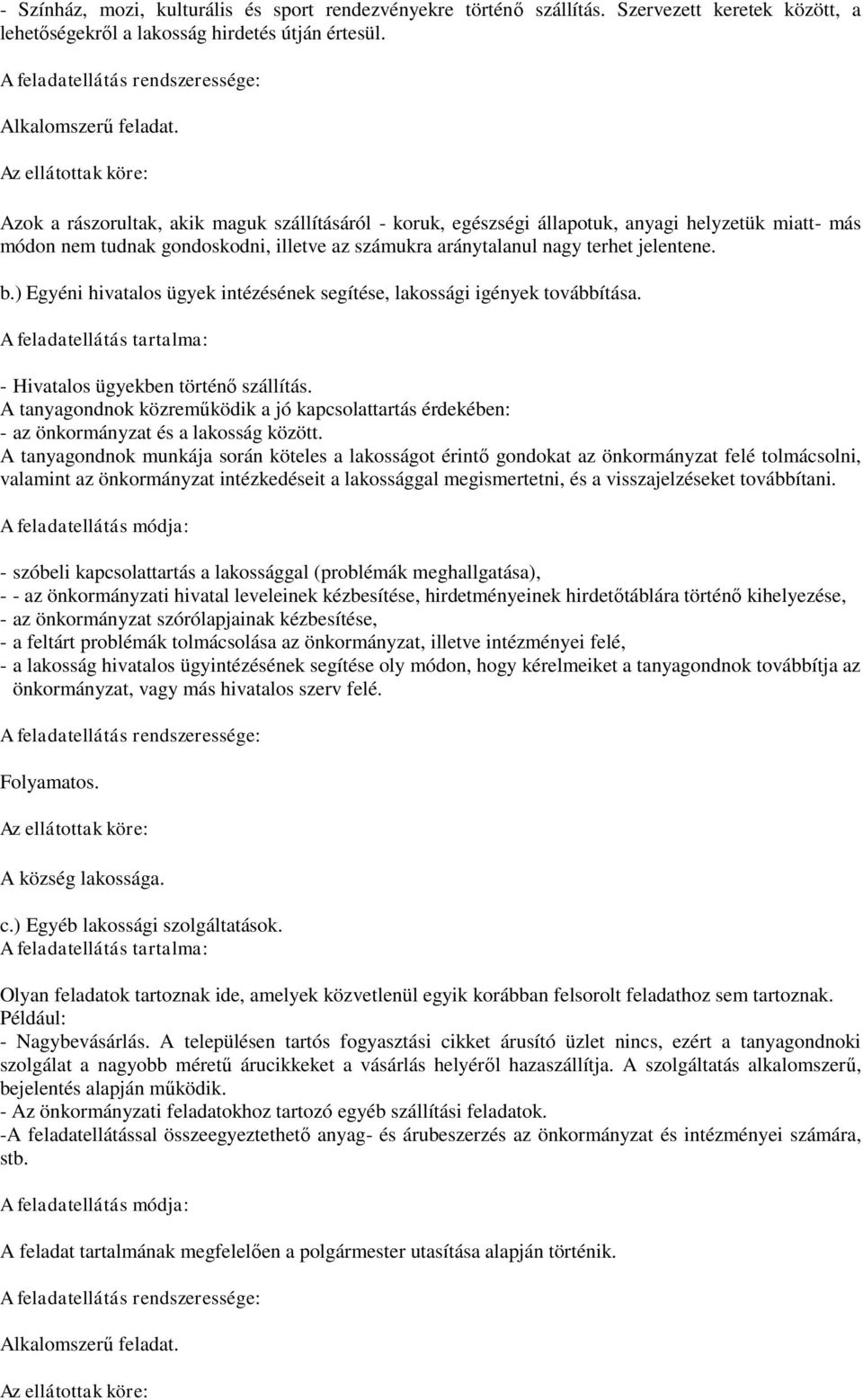 - Színház, mozi, kulturális és sport rendezvényekre történő szállítás. Szervezett keretek között, a lehetőségekről a lakosság hirdetés útján értesül.

A feladatellátás rendszeressége:

Alkalomszerű feladat.

Az ellátottak köre:

Azok a rászorultak, akik maguk szállításáról - koruk, egészségi állapotuk, anyagi helyzetük miatt- más módon nem tudnak gondoskodni, illetve az számukra aránytalanul nagy terhet jelentene.

b.) Egyéni hivatalos ügyek intézésének segítése, lakossági igények továbbítása.

A feladatellátás tartalma:

- Hivatalos ügyekben történő szállítás.
A tanyagondnok közreműködik a jó kapcsolattartás érdekében:
- az önkormányzat és a lakosság között.
A tanyagondnok munkája során köteles a lakosságot érintő gondokat az önkormányzat felé tolmácsolni, valamint az önkormányzat intézkedéseit a lakossággal megismertetni, és a visszajelzéseket továbbítani.

A feladatellátás módja:

- szóbeli kapcsolattartás a lakossággal (problémák meghallgatása),
- - az önkormányzati hivatal leveleinek kézbesítése, hirdetményeinek hirdetőtáblára történő kihelyezése,
- az önkormányzat szórólapjainak kézbesítése,
- a feltárt problémák tolmácsolása az önkormányzat, illetve intézményei felé,
- a lakosság hivatalos ügyintézésének segítése oly módon, hogy kérelmeiket a tanyagondnok továbbítja az önkormányzat, vagy más hivatalos szerv felé.

A feladatellátás rendszeressége:

Folyamatos.

Az ellátottak köre:

A község lakossága.

c.) Egyéb lakossági szolgáltatások.
A feladatellátás tartalma:

Olyan feladatok tartoznak ide, amelyek közvetlenül egyik korábban felsorolt feladathoz sem tartoznak.
Például:
- Nagybevásárlás. A településen tartós fogyasztási cikket árusító üzlet nincs, ezért a tanyagondnoki szolgálat a nagyobb méretű árucikkeket a vásárlás helyéről hazaszállítja. A szolgáltatás alkalomszerű, bejelentés alapján működik.
- Az önkormányzati feladatokhoz tartozó egyéb szállítási feladatok.
-A feladatellátással összeegyeztethető anyag- és árubeszerzés az önkormányzat és intézményei számára, stb.

A feladatellátás módja:

A feladat tartalmának megfelelően a polgármester utasítása alapján történik.

A feladatellátás rendszeressége:

Alkalomszerű feladat.

Az ellátottak köre: